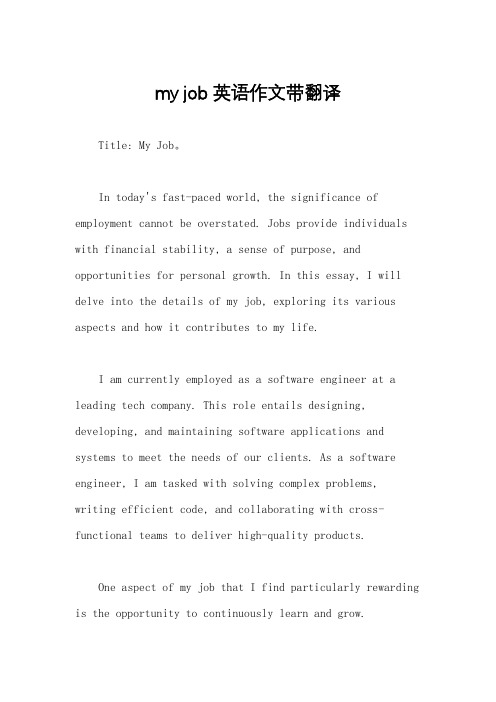 my job 英语作文带翻译

Title: My Job。

In today's fast-paced world, the significance of employment cannot be overstated. Jobs provide individuals with financial stability, a sense of purpose, and opportunities for personal growth. In this essay, I will delve into the details of my job, exploring its various aspects and how it contributes to my life.

I am currently employed as a software engineer at a leading tech company. This role entails designing, developing, and maintaining software applications and systems to meet the needs of our clients. As a software engineer, I am tasked with solving complex problems, writing efficient code, and collaborating with cross-functional teams to deliver high-quality products.

One aspect of my job that I find particularly rewarding is the opportunity to continuously learn and grow.